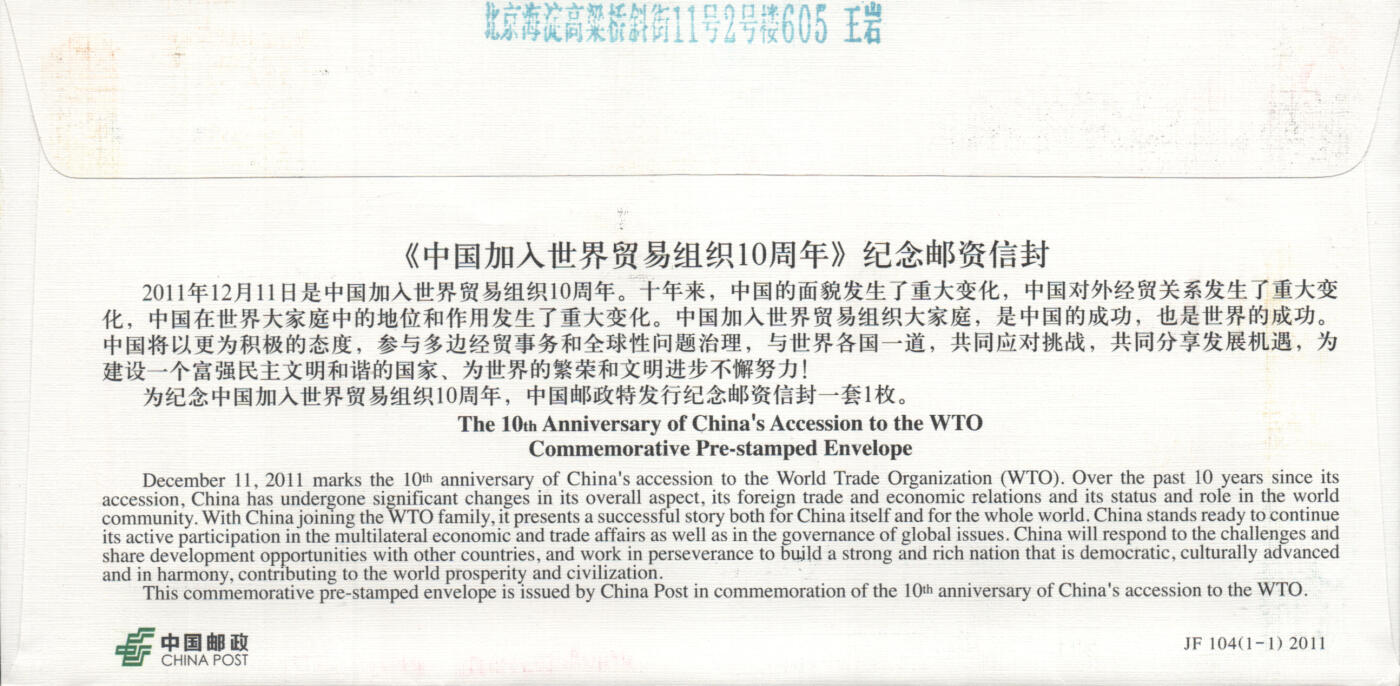 北京海淀高梁桥斜街11号2号楼605 王岩

《中国加入世界贸易组织10周年》纪念邮资信封

2011年12月11日是中国加入世界贸易组织10周年。十年来，中国的面貌发生了重大变化，中国对外经贸关系发生了重大变化，中国在世界大家庭中的地位和作用发生了重大变化。中国加入世界贸易组织大家庭，是中国的成功，也是世界的成功。中国将以更为积极的态度，参与多边经贸事务和全球性问题治理，与世界各国一道，共同应对挑战，共同分享发展机遇，为建设一个富强民主文明和谐的国家、为世界的繁荣和文明进步不懈努力！

为纪念中国加入世界贸易组织10周年，中国邮政特发行纪念邮资信封一套1枚。

The 10th Anniversary of China's Accession to the WTO
Commemorative Pre-stamped Envelope

December 11, 2011 marks the 10th anniversary of China's accession to the World Trade Organization (WTO). Over the past 10 years since its accession, China has undergone significant changes in its overall aspect, its foreign trade and economic relations and its status and role in the world community. With China joining the WTO family, it presents a successful story both for China itself and for the whole world. China stands ready to continue its active participation in the multilateral economic and trade affairs as well as in the governance of global issues. China will respond to the challenges and share development opportunities with other countries, and work in perseverance to build a strong and rich nation that is democratic, culturally advanced and in harmony, contributing to the world prosperity and civilization.

This commemorative pre-stamped envelope is issued by China Post in commemoration of the 10th anniversary of China's accession to the WTO.

中国邮政 CHINA POST

JF 104(1-1) 2011